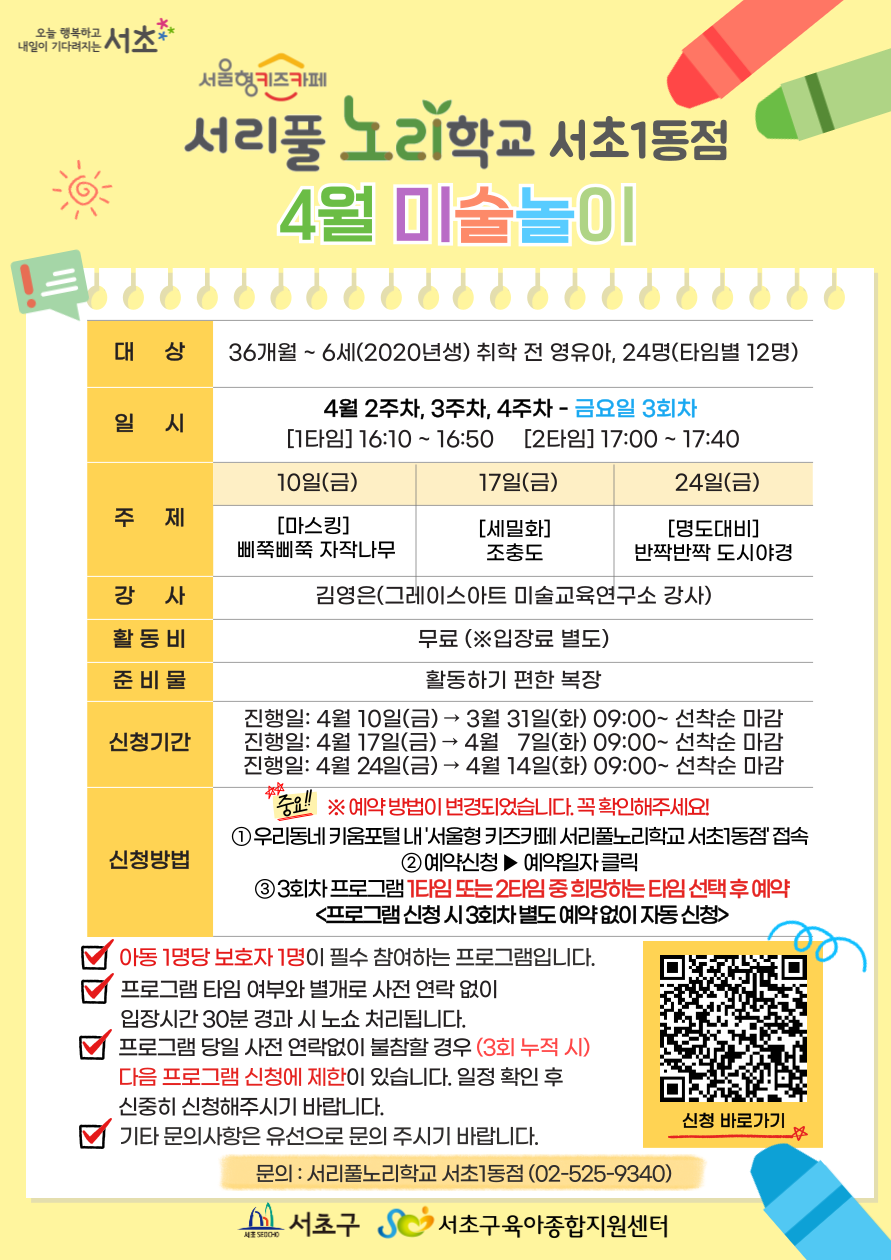 오늘 행복하고 내일이 기다려지는 서초

서울형키즈카페

서리풀 노리학교 서초1동점

4월 미술놀이

| 대 상 | 36개월 ~ 6세(2020년생) 취학 전 영유아, 24명(타임별 12명) | | |
|---|---|---|---|
| 일 시 | 4월 2주차, 3주차, 4주차 - 금요일 3회차 [1타임] 16:10 ~ 16:50 [2타임] 17:00 ~ 17:40 | | |
| 주 제 | 10일(금) | 17일(금) | 24일(금) |
| | [마스킹] 삐쭉삐쭉 자작나무 | [세밀화] 조충도 | [명도대비] 반짝반짝 도시야경 |
| 강 사 | 김영은(그레이스아트 미술교육연구소 강사) | | |
| 활 동 비 | 무료 (※입장료 별도) | | |
| 준 비 물 | 활동하기 편한 복장 | | |
| 신청기간 | 진행일: 4월 10일(금) → 3월 31일(화) 09:00~ 선착순 마감 진행일: 4월 17일(금) → 4월 7일(화) 09:00~ 선착순 마감 진행일: 4월 24일(금) → 4월 14일(화) 09:00~ 선착순 마감 | | |
| 신청방법 | 중요!! ※ 예약 방법이 변경되었습니다. 꼭 확인해주세요! ① 우리동네 키움포털 내 '서울형 키즈카페 서리풀노리학교 서초1동점' 접속 ② 예약신청 ▶ 예약일자 클릭 ③ 3회차 프로그램 1타임 또는 2타임 중 희망하는 타임 선택 후 예약 <프로그램 신청 시 3회차 별도 예약 없이 자동 신청> | | |

아동 1명당 보호자 1명이 필수 참여하는 프로그램입니다.

프로그램 타임 여부와 별개로 사전 연락 없이 입장시간 30분 경과 시 노쇼 처리됩니다.

프로그램 당일 사전 연락없이 불참할 경우 (3회 누적 시) 다음 프로그램 신청에 제한이 있습니다. 일정 확인 후 신중히 신청해주시기 바랍니다.

기타 문의사항은 유선으로 문의 주시기 바랍니다.

신청 바로가기

문의 : 서리풀노리학교 서초1동점 (02-525-9340)

서초 SEOCHO 서초구 서초구육아종합지원센터